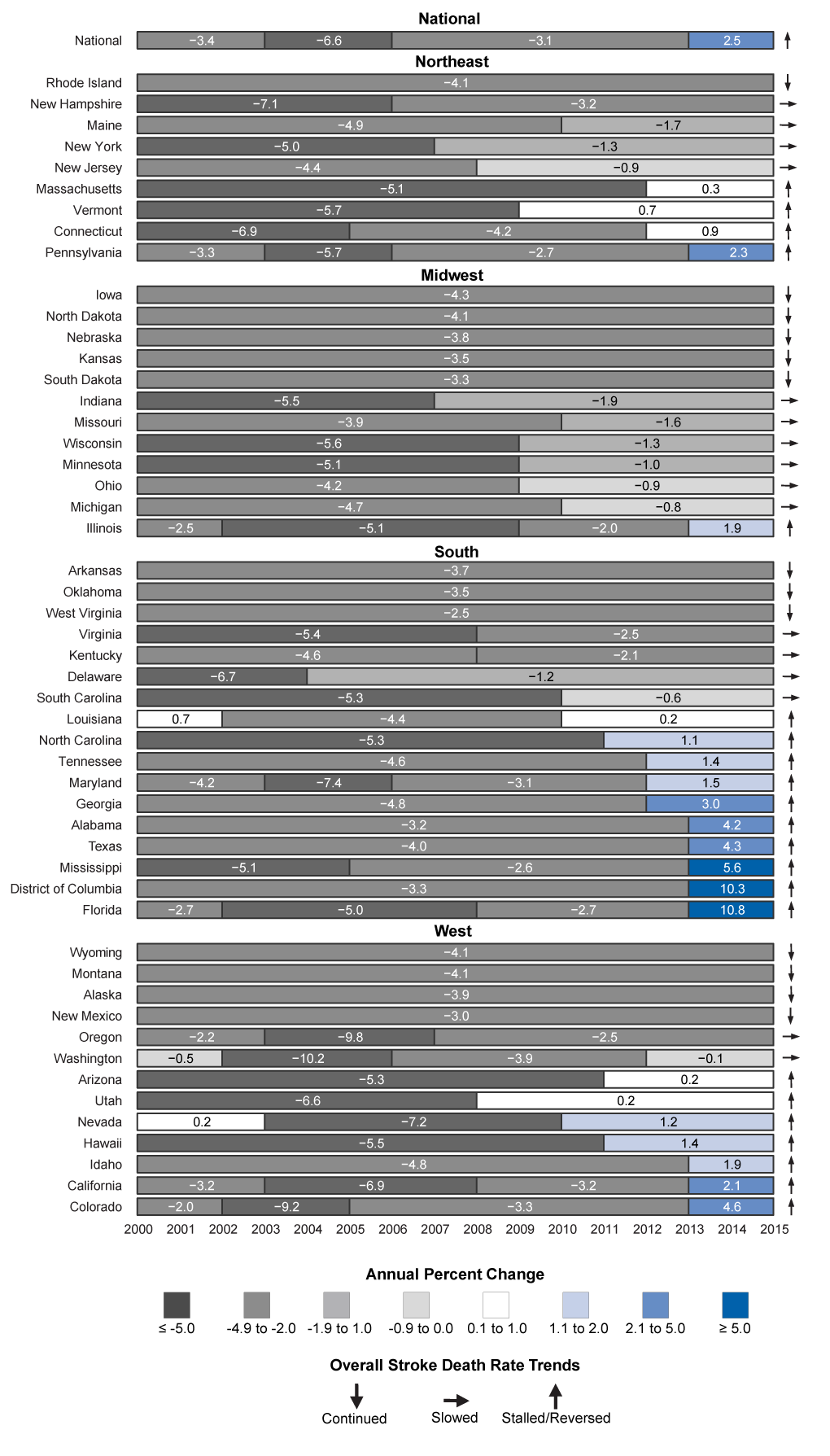 National

National −3.4 −6.6 −3.1 2.5

Northeast

Rhode Island −4.1
New Hampshire −7.1 −3.2
Maine −4.9 −1.7
New York −5.0 −1.3
New Jersey −4.4 −0.9
Massachusetts −5.1 0.3
Vermont −5.7 0.7
Connecticut −6.9 −4.2 0.9
Pennsylvania −3.3 −5.7 −2.7 2.3

Midwest

Iowa −4.3
North Dakota −4.1
Nebraska −3.8
Kansas −3.5
South Dakota −3.3
Indiana −5.5 −1.9
Missouri −3.9 −1.6
Wisconsin −5.6 −1.3
Minnesota −5.1 −1.0
Ohio −4.2 −0.9
Michigan −4.7 −0.8
Illinois −2.5 −5.1 −2.0 1.9

South

Arkansas −3.7
Oklahoma −3.5
West Virginia −2.5
Virginia −5.4 −2.5
Kentucky −4.6 −2.1
Delaware −6.7 −1.2
South Carolina −5.3 −0.6
Louisiana 0.7 −4.4 0.2
North Carolina −5.3 1.1
Tennessee −4.6 1.4
Maryland −4.2 −7.4 −3.1 1.5
Georgia −4.8 3.0
Alabama −3.2 4.2
Texas −4.0 4.3
Mississippi −5.1 −2.6 5.6
District of Columbia −3.3 10.3
Florida −2.7 −5.0 −2.7 10.8

West

Wyoming −4.1
Montana −4.1
Alaska −3.9
New Mexico −3.0
Oregon −2.2 −9.8 −2.5
Washington −0.5 −10.2 −3.9 −0.1
Arizona −5.3 0.2
Utah −6.6 0.2
Nevada 0.2 −7.2 1.2
Hawaii −5.5 1.4
Idaho −4.8 1.9
California −3.2 −6.9 −3.2 2.1
Colorado −2.0 −9.2 −3.3 4.6

2000 2001 2002 2003 2004 2005 2006 2007 2008 2009 2010 2011 2012 2013 2014 2015

Annual Percent Change

≤ -5.0 -4.9 to -2.0 -1.9 to 1.0 -0.9 to 0.0 0.1 to 1.0 1.1 to 2.0 2.1 to 5.0 ≥ 5.0

Overall Stroke Death Rate Trends

Continued Slowed Stalled/Reversed